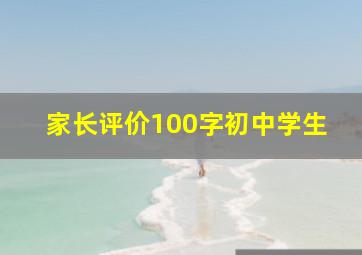 家长评价100字初中学生